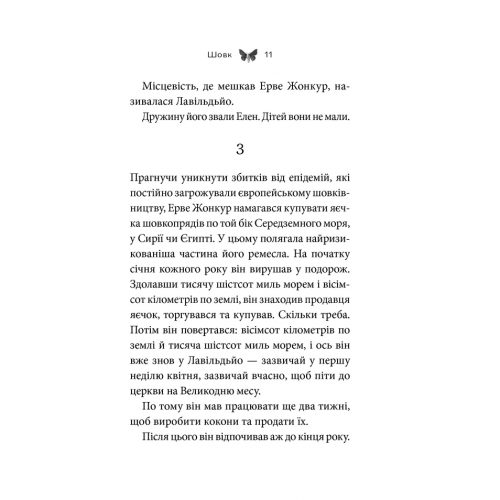 Шовк 11

Місцевість, де мешкав Ерве Жонкур, називалася Лавільдьйо.

Дружину його звали Елен. Дітей вони не мали.

3

Прагнучи уникнути збитків від епідемій, які постійно загрожували європейському шовківництву, Ерве Жонкур намагався купувати яєчка шовкопрядів по той бік Середземного моря, у Сирії чи Єгипті. У цьому полягала найризикованіша частина його ремесла. На початку січня кожного року він вирушав у подорож. Здолавши тисячу шістсот миль морем і вісімсот кілометрів по землі, він знаходив продавця яєчок, торгувався та купував. Скільки треба. Потім він повертався: вісімсот кілометрів по землі й тисяча шістсот миль морем, і ось він вже знов у Лавільдьйо — зазвичай у першу неділю квітня, зазвичай вчасно, щоб піти до церкви на Великодню месу.

По тому він мав працювати ще два тижні, щоб виробити кокони та продати їх.

Після цього він відпочивав аж до кінця року.